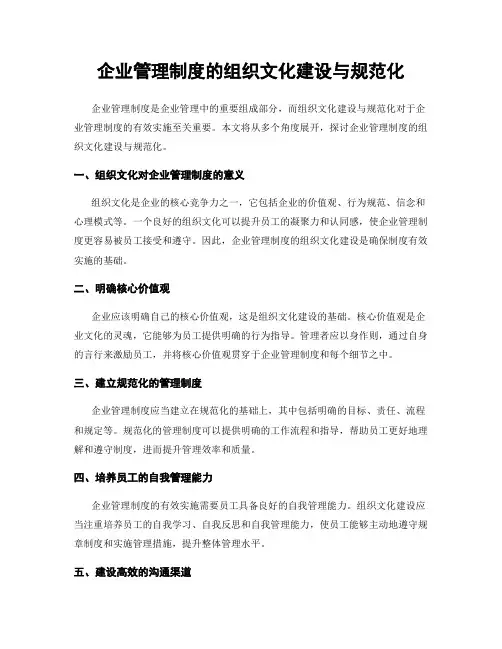 企业管理制度的组织文化建设与规范化

企业管理制度是企业管理中的重要组成部分，而组织文化建设与规范化对于企业管理制度的有效实施至关重要。本文将从多个角度展开，探讨企业管理制度的组织文化建设与规范化。

一、组织文化对企业管理制度的意义

组织文化是企业的核心竞争力之一，它包括企业的价值观、行为规范、信念和心理模式等。一个良好的组织文化可以提升员工的凝聚力和认同感，使企业管理制度更容易被员工接受和遵守。因此，企业管理制度的组织文化建设是确保制度有效实施的基础。

二、明确核心价值观

企业应该明确自己的核心价值观，这是组织文化建设的基础。核心价值观是企业文化的灵魂，它能够为员工提供明确的行为指导。管理者应以身作则，通过自身的言行来激励员工，并将核心价值观贯穿于企业管理制度和每个细节之中。

三、建立规范化的管理制度

企业管理制度应当建立在规范化的基础上，其中包括明确的目标、责任、流程和规定等。规范化的管理制度可以提供明确的工作流程和指导，帮助员工更好地理解和遵守制度，进而提升管理效率和质量。

四、培养员工的自我管理能力

企业管理制度的有效实施需要员工具备良好的自我管理能力。组织文化建设应当注重培养员工的自我学习、自我反思和自我管理能力，使员工能够主动地遵守规章制度和实施管理措施，提升整体管理水平。

五、建设高效的沟通渠道